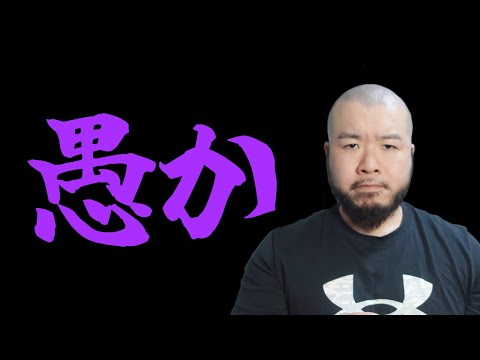 愚か